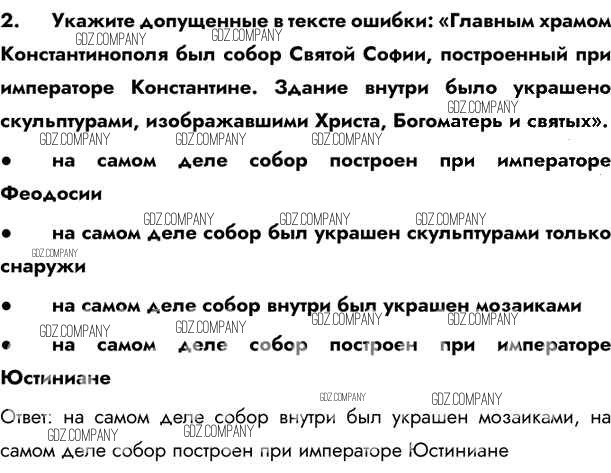 2. Укажите допущенные в тексте ошибки: «Главным храмом Константинополя был собор Святой Софии, построенный при императоре Константине. Здание внутри было украшено скульптурами, изображавшими Христа, Богоматерь и святых».

• на самом деле собор построен при императоре Феодосии

• на самом деле собор был украшен скульптурами только снаружи

• на самом деле собор внутри был украшен мозаиками

• на самом деле собор построен при императоре Юстиниане

Ответ: на самом деле собор внутри был украшен мозаиками, на самом деле собор построен при императоре Юстиниане

GDZ.COMPANY